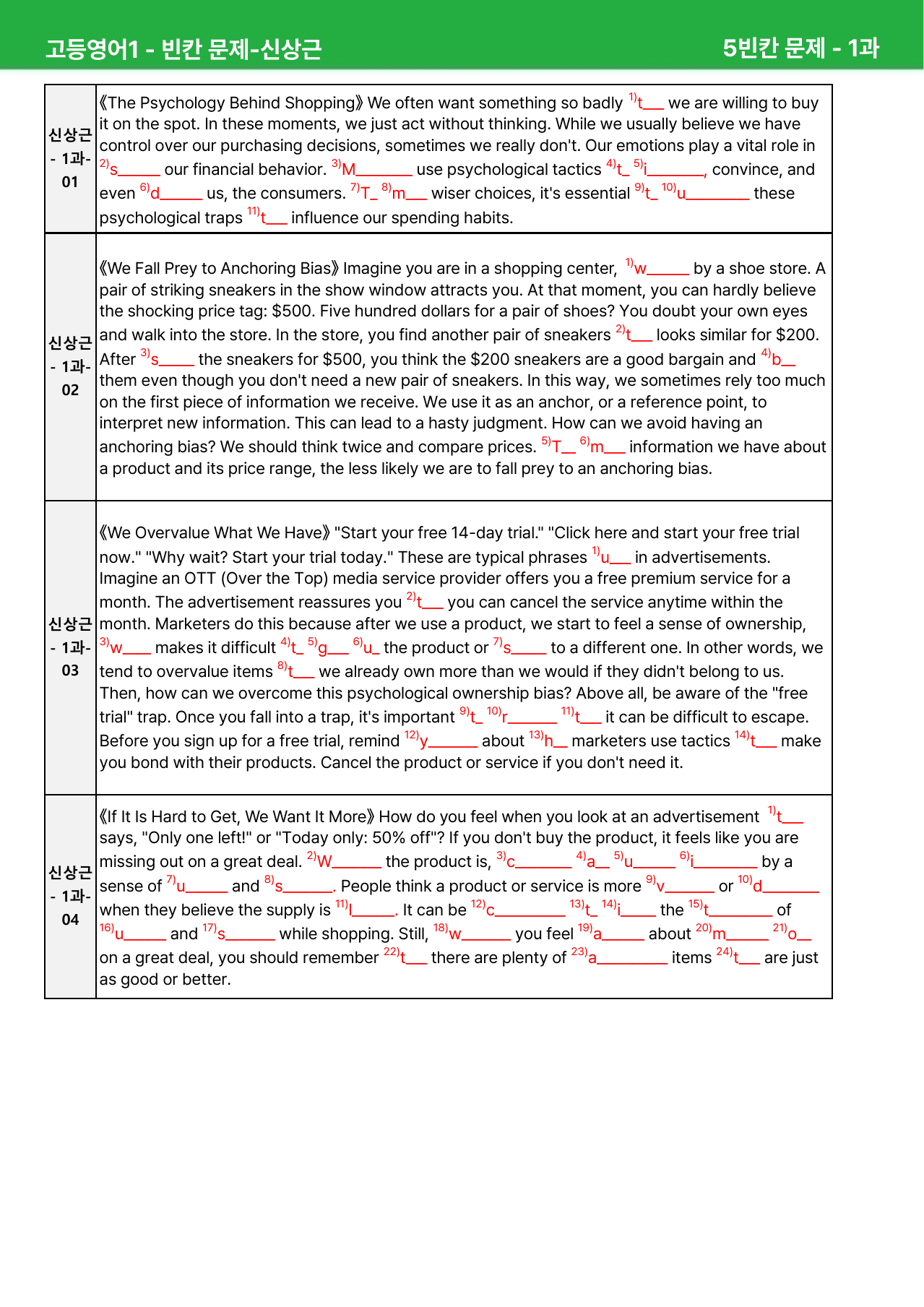 고등영어1 - 빈칸 문제-신상근 5빈칸 문제 - 1과

| 신상근 - 1과- 01 | 《The Psychology Behind Shopping》 We often want something so badly $^{1)}$t____ we are willing to buy it on the spot. In these moments, we just act without thinking. While we usually believe we have control over our purchasing decisions, sometimes we really don't. Our emotions play a vital role in $^{2)}$s____ our financial behavior. $^{3)}$M____ use psychological tactics $^{4)}$t____ $^{5)}$i____, convince, and even $^{6)}$d____ us, the consumers. $^{7)}$T____ $^{8)}$m____ wiser choices, it's essential $^{9)}$t____ $^{10)}$u____ these psychological traps $^{11)}$t____ influence our spending habits. |
|---|---|
| 신상근 - 1과- 02 | 《We Fall Prey to Anchoring Bias》 Imagine you are in a shopping center, $^{1)}$w____ by a shoe store. A pair of striking sneakers in the show window attracts you. At that moment, you can hardly believe the shocking price tag: $500. Five hundred dollars for a pair of shoes? You doubt your own eyes and walk into the store. In the store, you find another pair of sneakers $^{2)}$t____ looks similar for $200. After $^{3)}$s____ the sneakers for $500, you think the $200 sneakers are a good bargain and $^{4)}$b____ them even though you don't need a new pair of sneakers. In this way, we sometimes rely too much on the first piece of information we receive. We use it as an anchor, or a reference point, to interpret new information. This can lead to a hasty judgment. How can we avoid having an anchoring bias? We should think twice and compare prices. $^{5)}$T____ $^{6)}$m____ information we have about a product and its price range, the less likely we are to fall prey to an anchoring bias. |
| 신상근 - 1과- 03 | 《We Overvalue What We Have》 "Start your free 14-day trial." "Click here and start your free trial now." "Why wait? Start your trial today." These are typical phrases $^{1)}$u____ in advertisements. Imagine an OTT (Over the Top) media service provider offers you a free premium service for a month. The advertisement reassures you $^{2)}$t____ you can cancel the service anytime within the month. Marketers do this because after we use a product, we start to feel a sense of ownership, $^{3)}$w____ makes it difficult $^{4)}$t____ $^{5)}$g____ $^{6)}$u____ the product or $^{7)}$s____ to a different one. In other words, we tend to overvalue items $^{8)}$t____ we already own more than we would if they didn't belong to us. Then, how can we overcome this psychological ownership bias? Above all, be aware of the "free trial" trap. Once you fall into a trap, it's important $^{9)}$t____ $^{10)}$r____ $^{11)}$t____ it can be difficult to escape. Before you sign up for a free trial, remind $^{12)}$y____ about $^{13)}$h____ marketers use tactics $^{14)}$t____ make you bond with their products. Cancel the product or service if you don't need it. |
| 신상근 - 1과- 04 | 《If It Is Hard to Get, We Want It More》 How do you feel when you look at an advertisement $^{1)}$t____ says, "Only one left!" or "Today only: 50% off"? If you don't buy the product, it feels like you are missing out on a great deal. $^{2)}$W____ the product is, $^{3)}$c____ $^{4)}$a____ $^{5)}$u____ $^{6)}$i____ by a sense of $^{7)}$u____ and $^{8)}$s____. People think a product or service is more $^{9)}$v____ or $^{10)}$d____ when they believe the supply is $^{11)}$l____. It can be $^{12)}$c____ $^{13)}$t____ $^{14)}$i____ the $^{15)}$t____ of $^{16)}$u____ and $^{17)}$s____ while shopping. Still, $^{18)}$w____ you feel $^{19)}$a____ about $^{20)}$m____ $^{21)}$o____ on a great deal, you should remember $^{22)}$t____ there are plenty of $^{23)}$a____ items $^{24)}$t____ are just as good or better. |